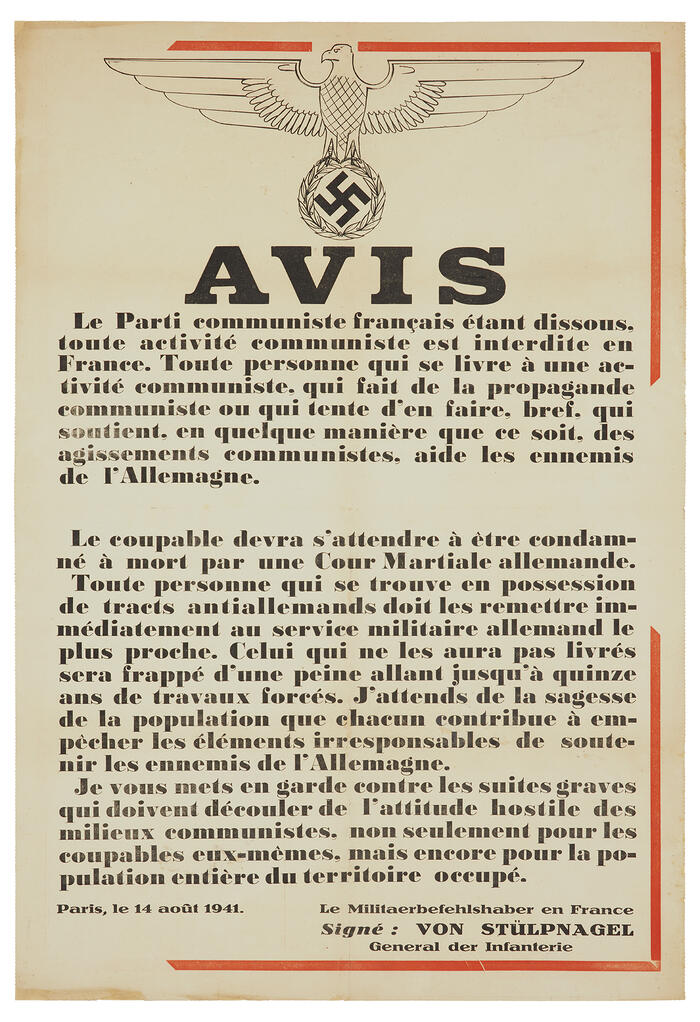 AVIS

Le Parti communiste français étant dissous, toute activité communiste est interdite en France. Toute personne qui se livre à une activité communiste, qui fait de la propagande communiste ou qui tente d'en faire, bref, qui soutient, en quelque manière que ce soit, des agissements communistes, aide les ennemis de l'Allemagne.

Le coupable devra s'attendre à être condamné à mort par une Cour Martiale allemande.

Toute personne qui se trouve en possession de tracts antiallemands doit les remettre immédiatement au service militaire allemand le plus proche. Celui qui ne les aura pas livrés sera frappé d'une peine allant jusqu'à quinze ans de travaux forcés. J'attends de la sagesse de la population que chacun contribue à empêcher les éléments irresponsables de soutenir les ennemis de l'Allemagne.

Je vous mets en garde contre les suites graves qui doivent découler de l'attitude hostile des milieux communistes, non seulement pour les coupables eux-mêmes, mais encore pour la population entière du territoire occupé.

Paris, le 14 août 1941.

Le Militaerbefehlshaber en France
Signé : VON STÜLPNAGEL
General der Infanterie